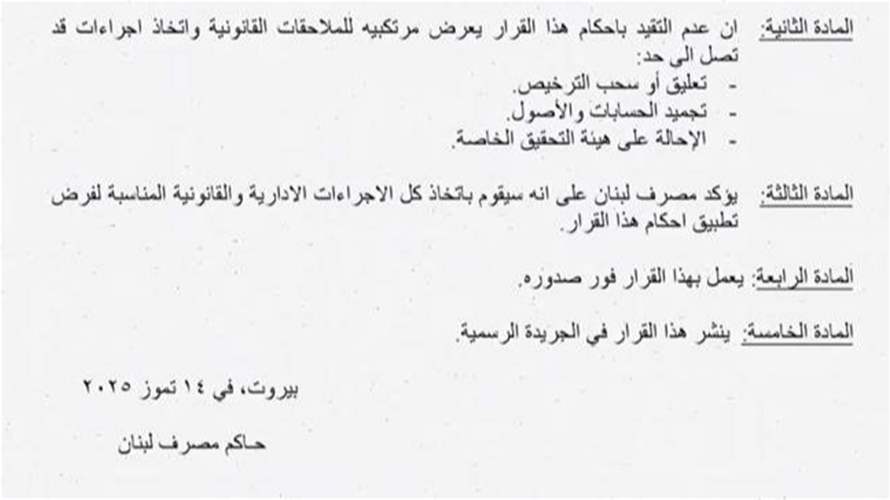 المادة الثانية: ان عدم التقيد باحكام هذا القرار يعرض مرتكبيه للملاحقات القانونية واتخاذ اجراءات قد تصل الى حد:
- تعليق أو سحب الترخيص.
- تجميد الحسابات والأصول.
- الإحالة على هيئة التحقيق الخاصة.

المادة الثالثة: يؤكد مصرف لبنان على انه سيقوم باتخاذ كل الاجراءات الادارية والقانونية المناسبة لفرض تطبيق احكام هذا القرار.

المادة الرابعة: يعمل بهذا القرار فور صدوره.

المادة الخامسة: ينشر هذا القرار في الجريدة الرسمية.

بيروت، في ١٤ تموز ٢٠٢٥

حاكم مصرف لبنان